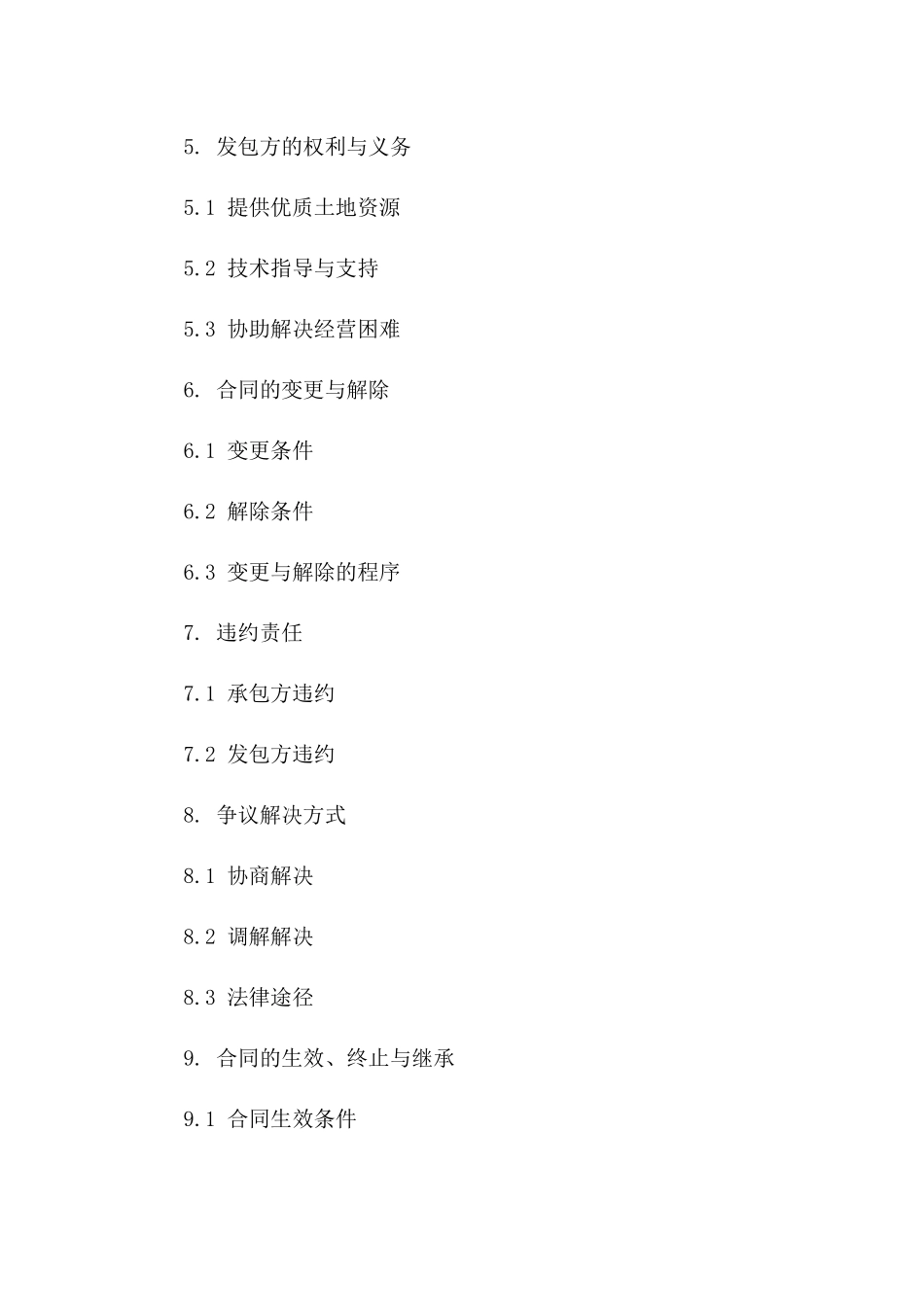 5. 发包方的权利与义务

5.1 提供优质土地资源

5.2 技术指导与支持

5.3 协助解决经营困难

6. 合同的变更与解除

6.1 变更条件

6.2 解除条件

6.3 变更与解除的程序

7. 违约责任

7.1 承包方违约

7.2 发包方违约

8. 争议解决方式

8.1 协商解决

8.2 调解解决

8.3 法律途径

9. 合同的生效、终止与继承

9.1 合同生效条件